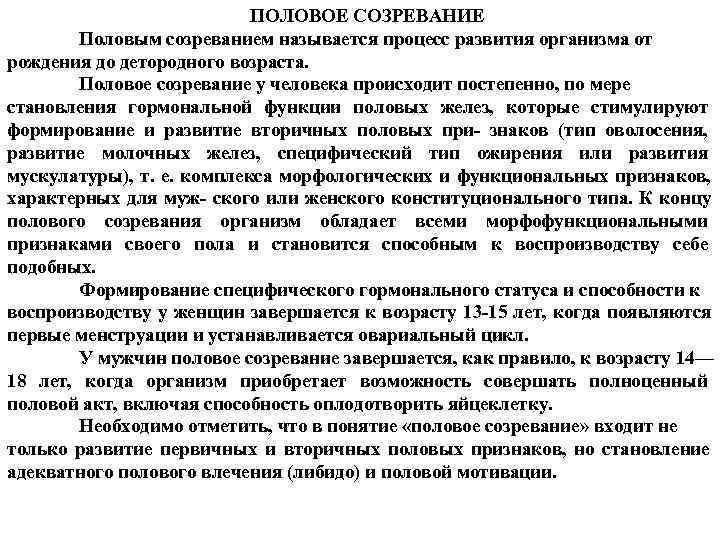 ПОЛОВОЕ СОЗРЕВАНИЕ

Половым созреванием называется процесс развития организма от рождения до детородного возраста.

Половое созревание у человека происходит постепенно, по мере становления гормональной функции половых желез, которые стимулируют формирование и развитие вторичных половых при- знаков (тип оволосения, развитие молочных желез, специфический тип ожирения или развития мускулатуры), т. е. комплекса морфологических и функциональных признаков, характерных для муж- ского или женского конституционального типа. К концу полового созревания организм обладает всеми морфофункциональными признаками своего пола и становится способным к воспроизводству себе подобных.

Формирование специфического гормонального статуса и способности к воспроизводству у женщин завершается к возрасту 13-15 лет, когда появляются первые менструации и устанавливается овариальный цикл.

У мужчин половое созревание завершается, как правило, к возрасту 14—18 лет, когда организм приобретает возможность совершать полноценный половой акт, включая способность оплодотворить яйцеклетку.

Необходимо отметить, что в понятие «половое созревание» входит не только развитие первичных и вторичных половых признаков, но становление адекватного полового влечения (либидо) и половой мотивации.